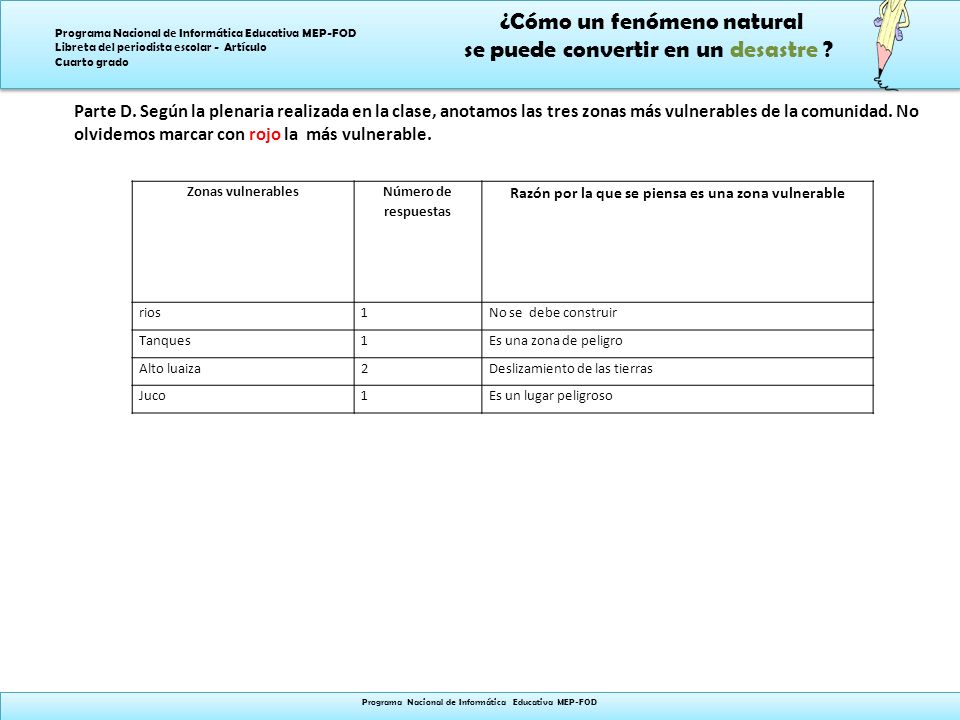 Programa Nacional de Informática Educativa MEP-FOD
Libreta del periodista escolar - Artículo
Cuarto grado

¿Cómo un fenómeno natural
se puede convertir en un desastre ?

Parte D. Según la plenaria realizada en la clase, anotamos las tres zonas más vulnerables de la comunidad. No olvidemos marcar con rojo la más vulnerable.

| Zonas vulnerables | Número de respuestas | Razón por la que se piensa es una zona vulnerable |
|---|---|---|
| rios | 1 | No se debe construir |
| Tanques | 1 | Es una zona de peligro |
| Alto luaiza | 2 | Deslizamiento de las tierras |
| Juco | 1 | Es un lugar peligroso |

Programa Nacional de Informática Educativa MEP-FOD